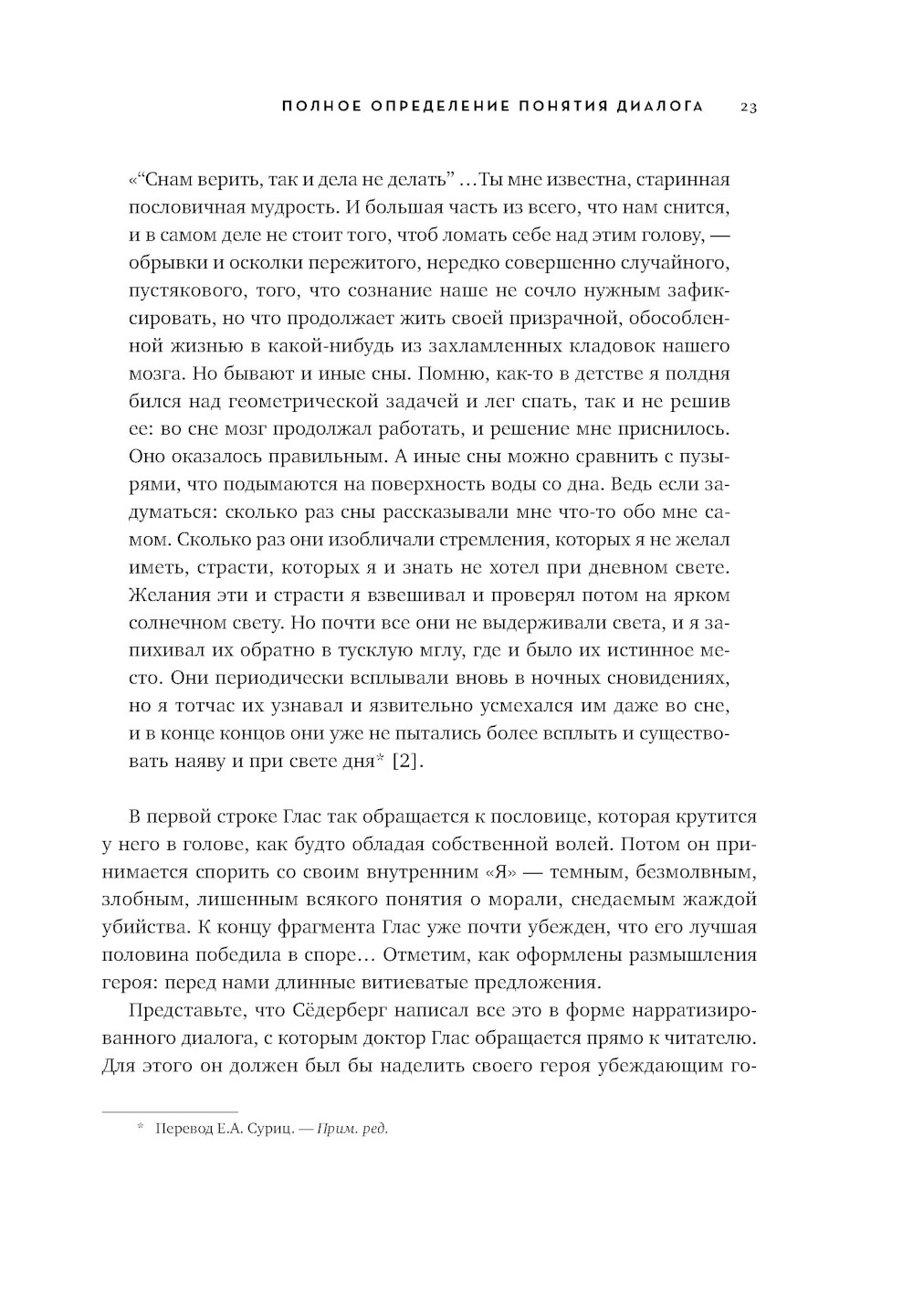 ПОЛНОЕ ОПРЕДЕЛЕНИЕ ПОНЯТИЯ ДИАЛОГА 23

«“Снам верить, так и дела не делать” …Ты мне известна, старинная пословичная мудрость. И большая часть из всего, что нам снится, и в самом деле не стоит того, чтоб ломать себе над этим голову, — обрывки и осколки пережитого, нередко совершенно случайного, пустякового, того, что сознание наше не сочло нужным зафиксировать, но что продолжает жить своей призрачной, обособленной жизнью в какой-нибудь из захламленных кладовок нашего мозга. Но бывают и иные сны. Помню, как-то в детстве я полдня бился над геометрической задачей и лег спать, так и не решив ее: во сне мозг продолжал работать, и решение мне приснилось. Оно оказалось правильным. А иные сны можно сравнить с пузырями, что подымаются на поверхность воды со дна. Ведь если задуматься: сколько раз сны рассказывали мне что-то обо мне самом. Сколько раз они изобличали стремления, которых я не желал иметь, страсти, которых я и знать не хотел при дневном свете. Желания эти и страсти я взвешивал и проверял потом на ярком солнечном свету. Но почти все они не выдерживали света, и я запихивал их обратно в тусклую мглу, где и было их истинное место. Они периодически всплывали вновь в ночных сновидениях, но я тотчас их узнавал и язвительно усмехался им даже во сне, и в конце концов они уже не пытались более всплыть и существовать наяву и при свете дня* [2].

В первой строке Глас так обращается к пословице, которая крутится у него в голове, как будто обладая собственной волей. Потом он принимается спорить со своим внутренним «Я» — темным, безмолвным, злобным, лишенным всякого понятия о морали, снедаемым жаждой убийства. К концу фрагмента Глас уже почти убежден, что его лучшая половина победила в споре… Отметим, как оформлены размышления героя: перед нами длинные витиеватые предложения.

Представьте, что Сёдерберг написал все это в форме нарратизированного диалога, с которым доктор Глас обращается прямо к читателю. Для этого он должен был бы наделить своего героя убеждающим го-

* Перевод Е.А. Суриц. — Прим. ред.